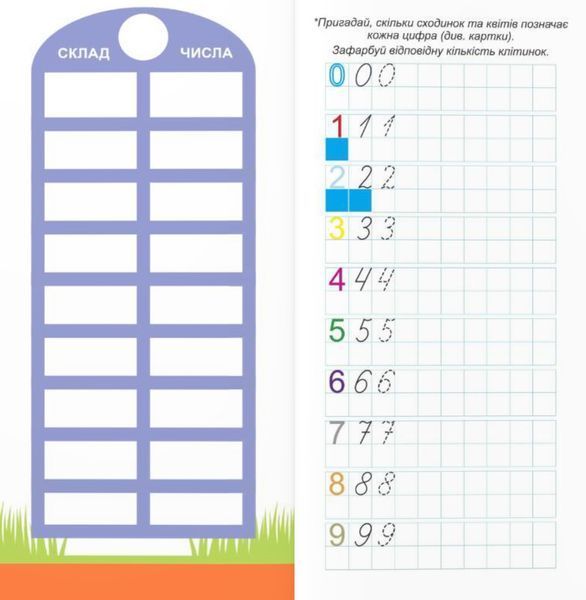 СКЛАД ЧИСЛА

*Пригадай, скільки сходинок та квітів позначає кожна цифра (див. картки).
Зафарбуй відповідну кількість клітинок.

0 0 0
1 1 1
2 2 2
3 3 3
4 4 4
5 5 5
6 6 6
7 7 7
8 8 8
9 9 9